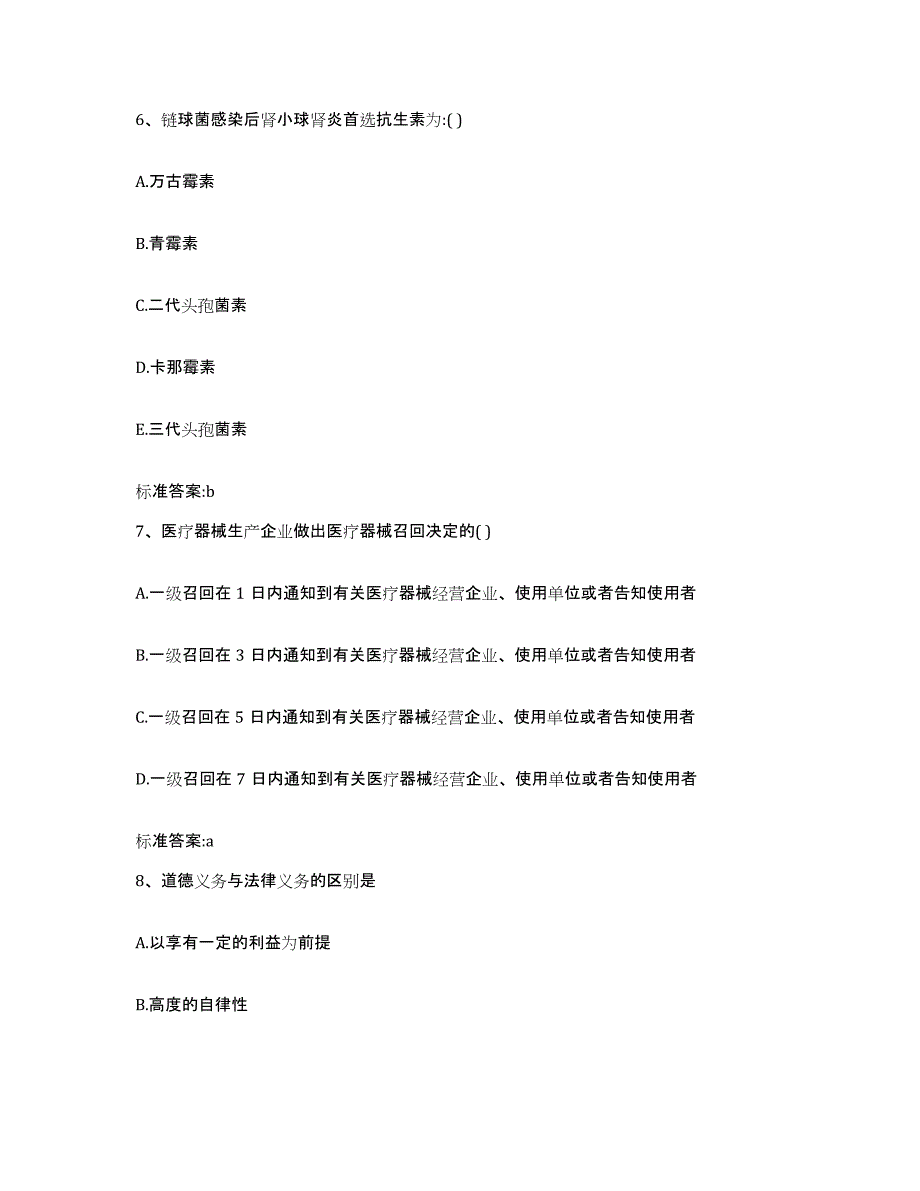 6、链球菌感染后肾小球肾炎首选抗生素为:( )

A.万古霉素

B.青霉素

C.二代头孢菌素

D.卡那霉素

E.三代头孢菌素

标准答案:b

7、医疗器械生产企业做出医疗器械召回决定的( )

A.一级召回在 1 日内通知到有关医疗器械经营企业、使用单位或者告知使用者

B.一级召回在 3 日内通知到有关医疗器械经营企业、使用单位或者告知使用者

C.一级召回在 5 日内通知到有关医疗器械经营企业、使用单位或者告知使用者

D.一级召回在 7 日内通知到有关医疗器械经营企业、使用单位或者告知使用者

标准答案:a

8、道德义务与法律义务的区别是

A.以享有一定的利益为前提

B.高度的自律性